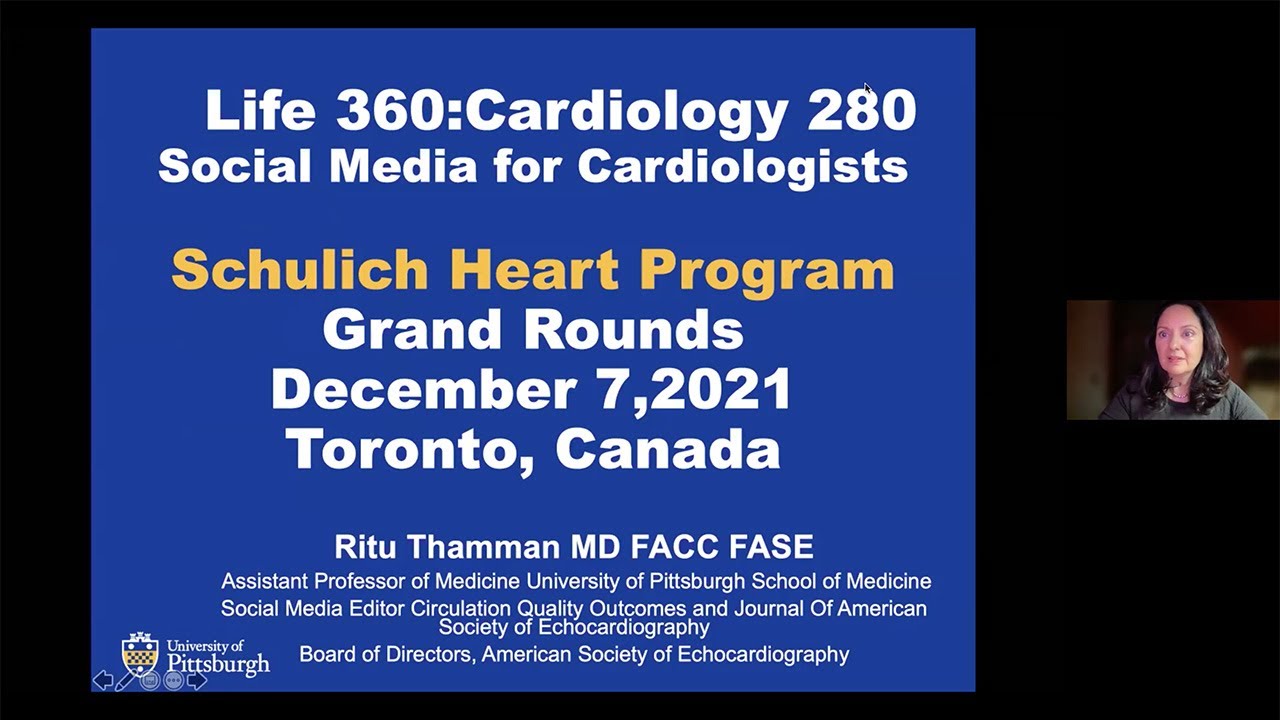 Life 360:Cardiology 280
Social Media for Cardiologists

Schulich Heart Program
Grand Rounds
December 7,2021
Toronto, Canada

Ritu Thamman MD FACC FASE
Assistant Professor of Medicine University of Pittsburgh School of Medicine
Social Media Editor Circulation Quality Outcomes and Journal Of American Society of Echocardiography
Board of Directors, American Society of Echocardiography

University of Pittsburgh